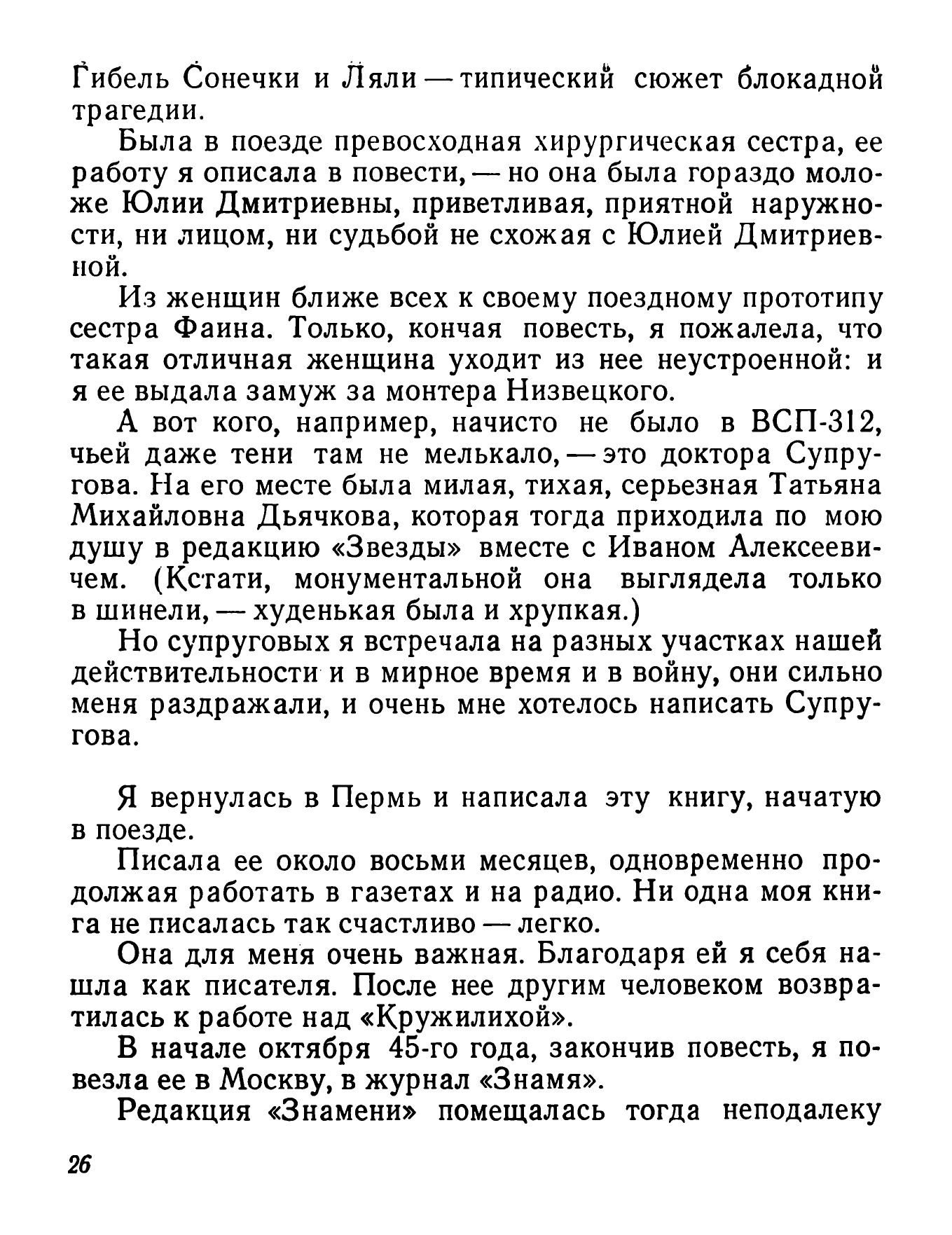 Гибель Сонечки и Ляли — типический сюжет блокадной трагедии.

Была в поезде превосходная хирургическая сестра, ее работу я описала в повести, — но она была гораздо моложе Юлии Дмитриевны, приветливая, приятной наружности, ни лицом, ни судьбой не схожая с Юлией Дмитриевной.

Из женщин ближе всех к своему поездному прототипу сестра Фаина. Только, кончая повесть, я пожалела, что такая отличная женщина уходит из нее неустроенной: и я ее выдала замуж за монтера Низвецкого.

А вот кого, например, начисто не было в ВСП-312, чьей даже тени там не мелькало, — это доктора Супругова. На его месте была милая, тихая, серьезная Татьяна Михайловна Дьячкова, которая тогда приходила по мою душу в редакцию «Звезды» вместе с Иваном Алексеевичем. (Кстати, монументальной она выглядела только в шинели, — худенькая была и хрупкая.)

Но супруговых я встречала на разных участках нашей действительности и в мирное время и в войну, они сильно меня раздражали, и очень мне хотелось написать Супругова.

Я вернулась в Пермь и написала эту книгу, начатую в поезде.

Писала ее около восьми месяцев, одновременно продолжая работать в газетах и на радио. Ни одна моя книга не писалась так счастливо — легко.

Она для меня очень важная. Благодаря ей я себя нашла как писателя. После нее другим человеком возвратилась к работе над «Кружилихой».

В начале октября 45-го года, закончив повесть, я повезла ее в Москву, в журнал «Знамя».

Редакция «Знамени» помещалась тогда неподалеку

26